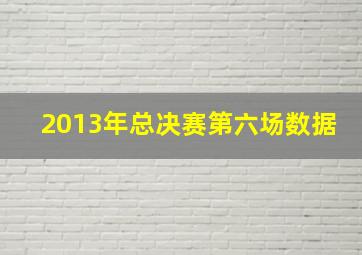 2013年总决赛第六场数据